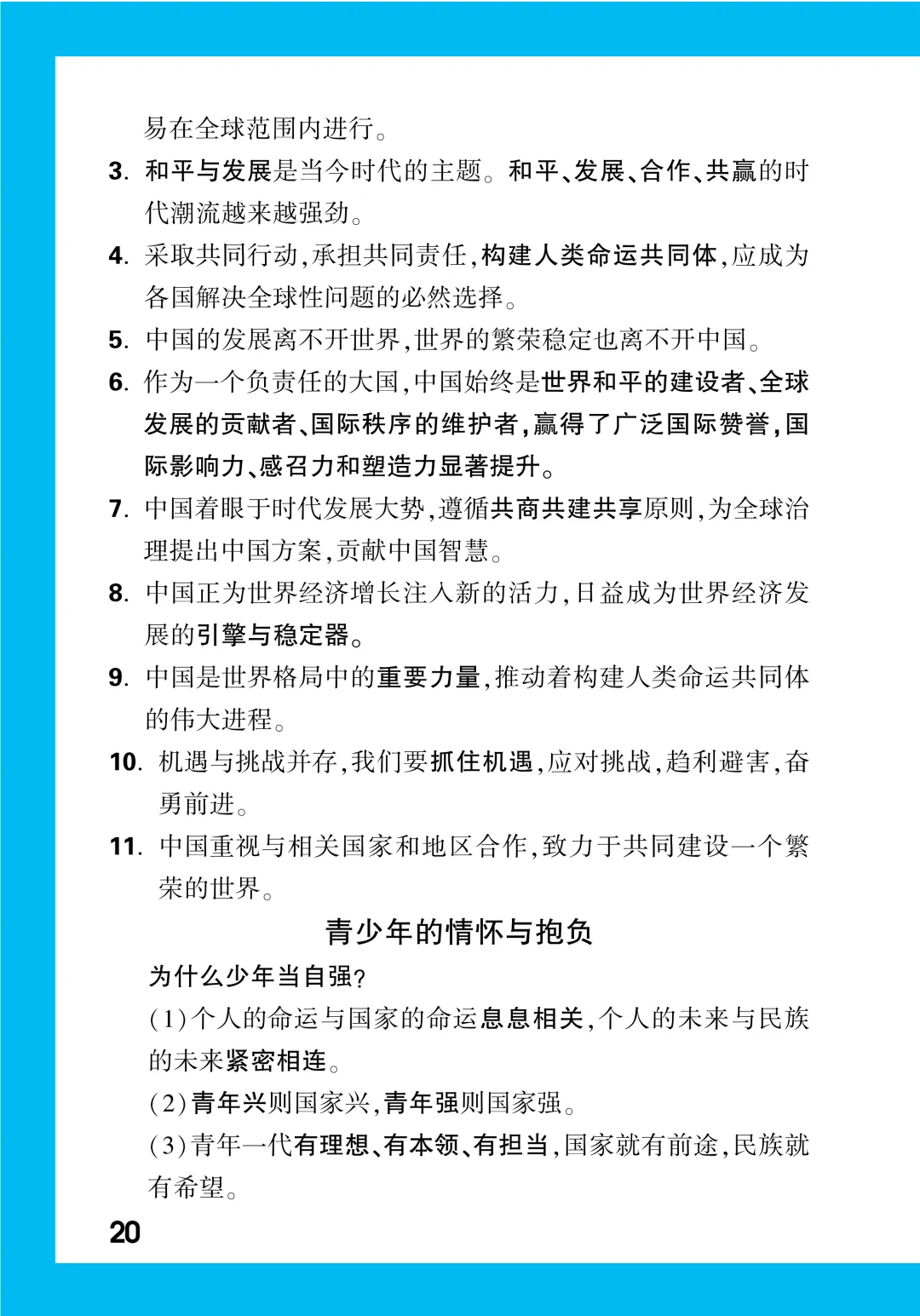 易在全球范围内进行。

3. 和平与发展是当今时代的主题。和平、发展、合作、共赢的时代潮流越来越强劲。

4. 采取共同行动,承担共同责任,构建人类命运共同体,应成为各国解决全球性问题的必然选择。

5. 中国的发展离不开世界,世界的繁荣稳定也离不开中国。

6. 作为一个负责任的大国,中国始终是世界和平的建设者、全球发展的贡献者、国际秩序的维护者,赢得了广泛国际赞誉,国际影响力、感召力和塑造力显著提升。

7. 中国着眼于时代发展大势,遵循共商共建共享原则,为全球治理提出中国方案,贡献中国智慧。

8. 中国正为世界经济增长注入新的活力,日益成为世界经济发展的引擎与稳定器。

9. 中国是世界格局中的重要力量,推动着构建人类命运共同体的伟大进程。

10. 机遇与挑战并存,我们要抓住机遇,应对挑战,趋利避害,奋勇前进。

11. 中国重视与相关国家和地区合作,致力于共同建设一个繁荣的世界。

青少年的情怀与抱负

为什么少年当自强?

(1)个人的命运与国家的命运息息相关,个人的未来与民族的未来紧密相连。

(2)青年兴则国家兴,青年强则国家强。

(3)青年一代有理想、有本领、有担当,国家就有前途,民族就有希望。

20